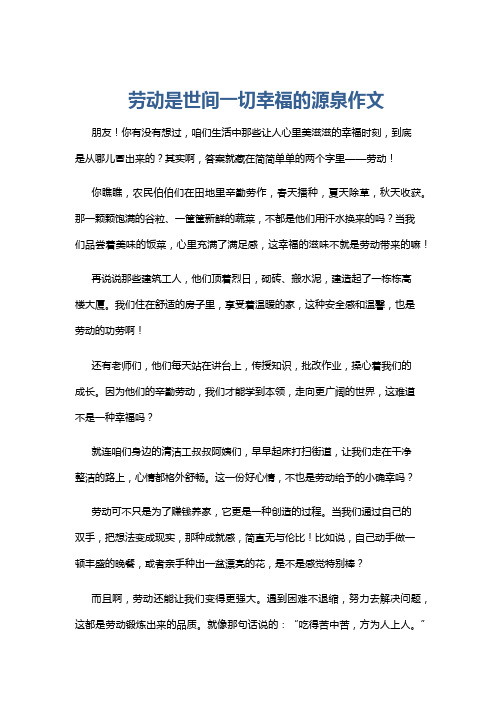 劳动是世间一切幸福的源泉作文

朋友！你有没有想过，咱们生活中那些让人心里美滋滋的幸福时刻，到底是从哪儿冒出来的？其实啊，答案就藏在简简单单的两个字里——劳动！

你瞧瞧，农民伯伯们在田地里辛勤劳作，春天播种，夏天除草，秋天收获。那一颗颗饱满的谷粒、一筐筐新鲜的蔬菜，不都是他们用汗水换来的吗？当我们品尝着美味的饭菜，心里充满了满足感，这幸福的滋味不就是劳动带来的嘛！

再说说那些建筑工人，他们顶着烈日，砌砖、搬水泥，建造起了一栋栋高楼大厦。我们住在舒适的房子里，享受着温暖的家，这种安全感和温馨，也是劳动的功劳啊！

还有老师们，他们每天站在讲台上，传授知识，批改作业，操心着我们的成长。因为他们的辛勤劳动，我们才能学到本领，走向更广阔的世界，这难道不是一种幸福吗？

就连咱们身边的清洁工叔叔阿姨们，早早起床打扫街道，让我们走在干净整洁的路上，心情都格外舒畅。这一份好心情，不也是劳动给予的小确幸吗？

劳动可不只是为了赚钱养家，它更是一种创造的过程。当我们通过自己的双手，把想法变成现实，那种成就感，简直无与伦比！比如说，自己动手做一顿丰盛的晚餐，或者亲手种出一盆漂亮的花，是不是感觉特别棒？

而且啊，劳动还能让我们变得更强大。遇到困难不退缩，努力去解决问题，这都是劳动锻炼出来的品质。就像那句话说的：“吃得苦中苦，方为人上人。”